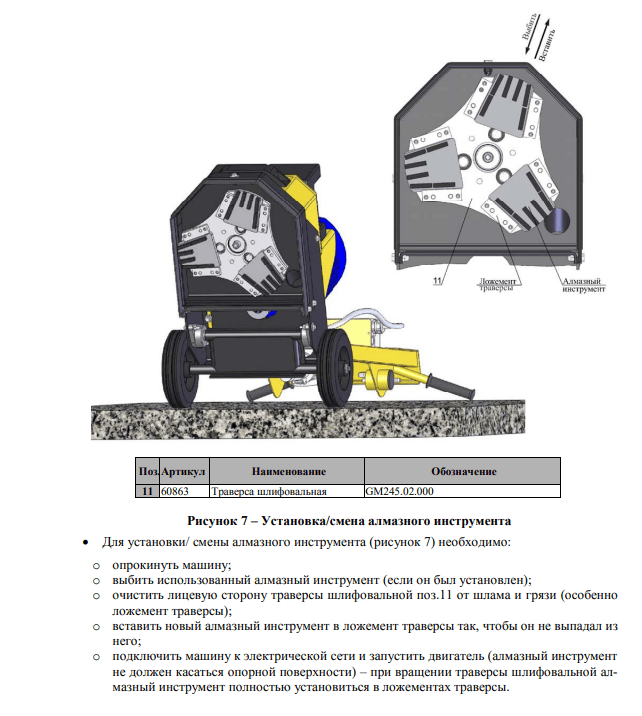 Выбить
Вставить

11
Ложемент траверсы
Алмазный инструмент

| Поз. | Артикул | Наименование | Обозначение |
|---|---|---|---|
| 11 | 60863 | Траверса шлифовальная | GM245.02.000 |

Рисунок 7 – Установка/смена алмазного инструмента

• Для установки/ смены алмазного инструмента (рисунок 7) необходимо:

o опрокинуть машину;
o выбить использованный алмазный инструмент (если он был установлен);
o очистить лицевую сторону траверсы шлифовальной поз.11 от шлама и грязи (особенно ложемент траверсы);
o вставить новый алмазный инструмент в ложемент траверсы так, чтобы он не выпадал из него;
o подключить машину к электрической сети и запустить двигатель (алмазный инструмент не должен касаться опорной поверхности) – при вращении траверсы шлифовальной алмазный инструмент полностью установиться в ложементах траверсы.